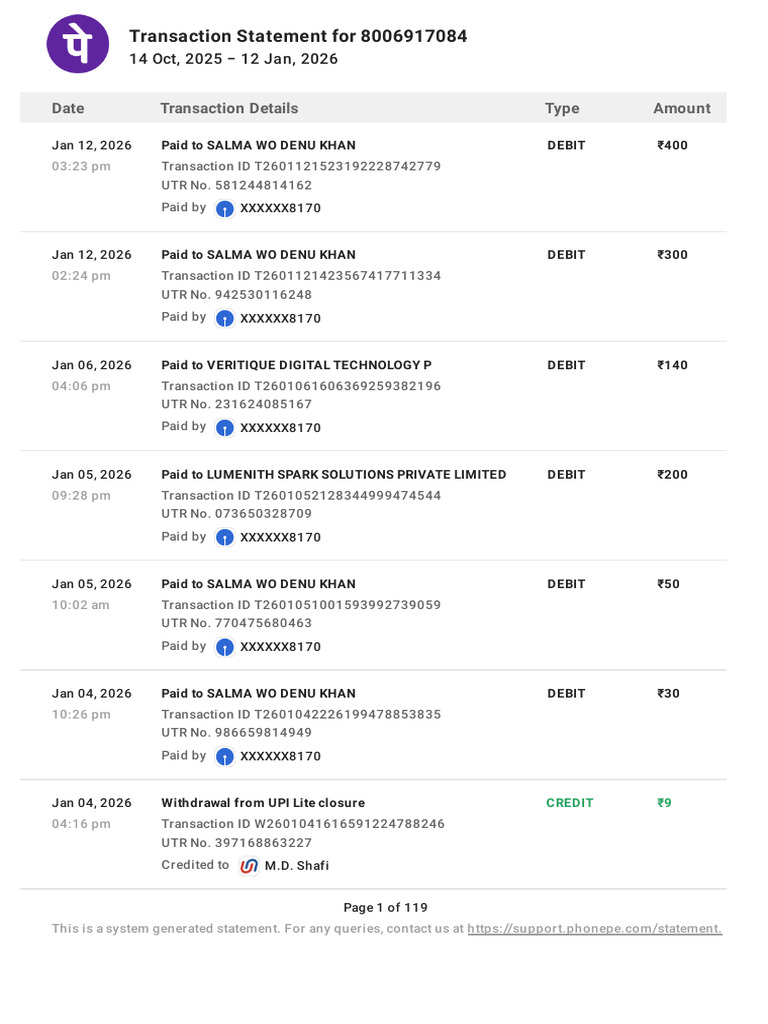 पे

Transaction Statement for 8006917084
14 Oct, 2025 – 12 Jan, 2026

| Date | Transaction Details | Type | Amount |
|---|---|---|---|
| Jan 12, 2026 03:23 pm | Paid to SALMA WO DENU KHAN Transaction ID T2601121523192228742779 UTR No. 581244814162 Paid by XXXXXX8170 | DEBIT | ₹400 |
| Jan 12, 2026 02:24 pm | Paid to SALMA WO DENU KHAN Transaction ID T2601121423567417711334 UTR No. 942530116248 Paid by XXXXXX8170 | DEBIT | ₹300 |
| Jan 06, 2026 04:06 pm | Paid to VERITIQUE DIGITAL TECHNOLOGY P Transaction ID T2601061606369259382196 UTR No. 231624085167 Paid by XXXXXX8170 | DEBIT | ₹140 |
| Jan 05, 2026 09:28 pm | Paid to LUMENITH SPARK SOLUTIONS PRIVATE LIMITED Transaction ID T2601052128344999474544 UTR No. 073650328709 Paid by XXXXXX8170 | DEBIT | ₹200 |
| Jan 05, 2026 10:02 am | Paid to SALMA WO DENU KHAN Transaction ID T2601051001593992739059 UTR No. 770475680463 Paid by XXXXXX8170 | DEBIT | ₹50 |
| Jan 04, 2026 10:26 pm | Paid to SALMA WO DENU KHAN Transaction ID T2601042226199478853835 UTR No. 986659814949 Paid by XXXXXX8170 | DEBIT | ₹30 |
| Jan 04, 2026 04:16 pm | Withdrawal from UPI Lite closure Transaction ID W2601041616591224788246 UTR No. 397168863227 Credited to M.D. Shafi | CREDIT | ₹9 |

Page 1 of 119

This is a system generated statement. For any queries, contact us at https://support.phonepe.com/statement.